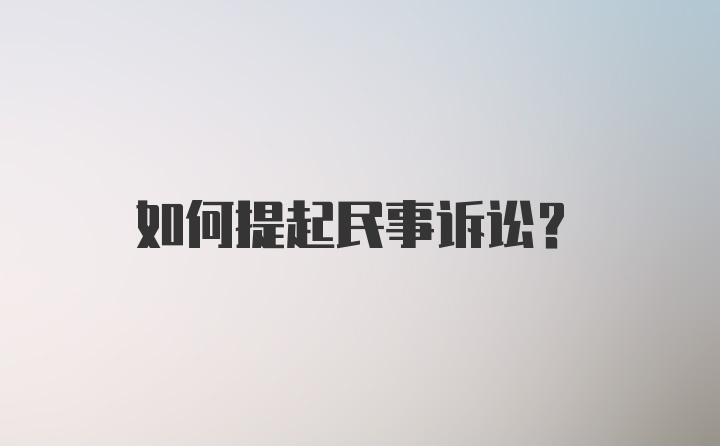 如何提起民事诉讼？